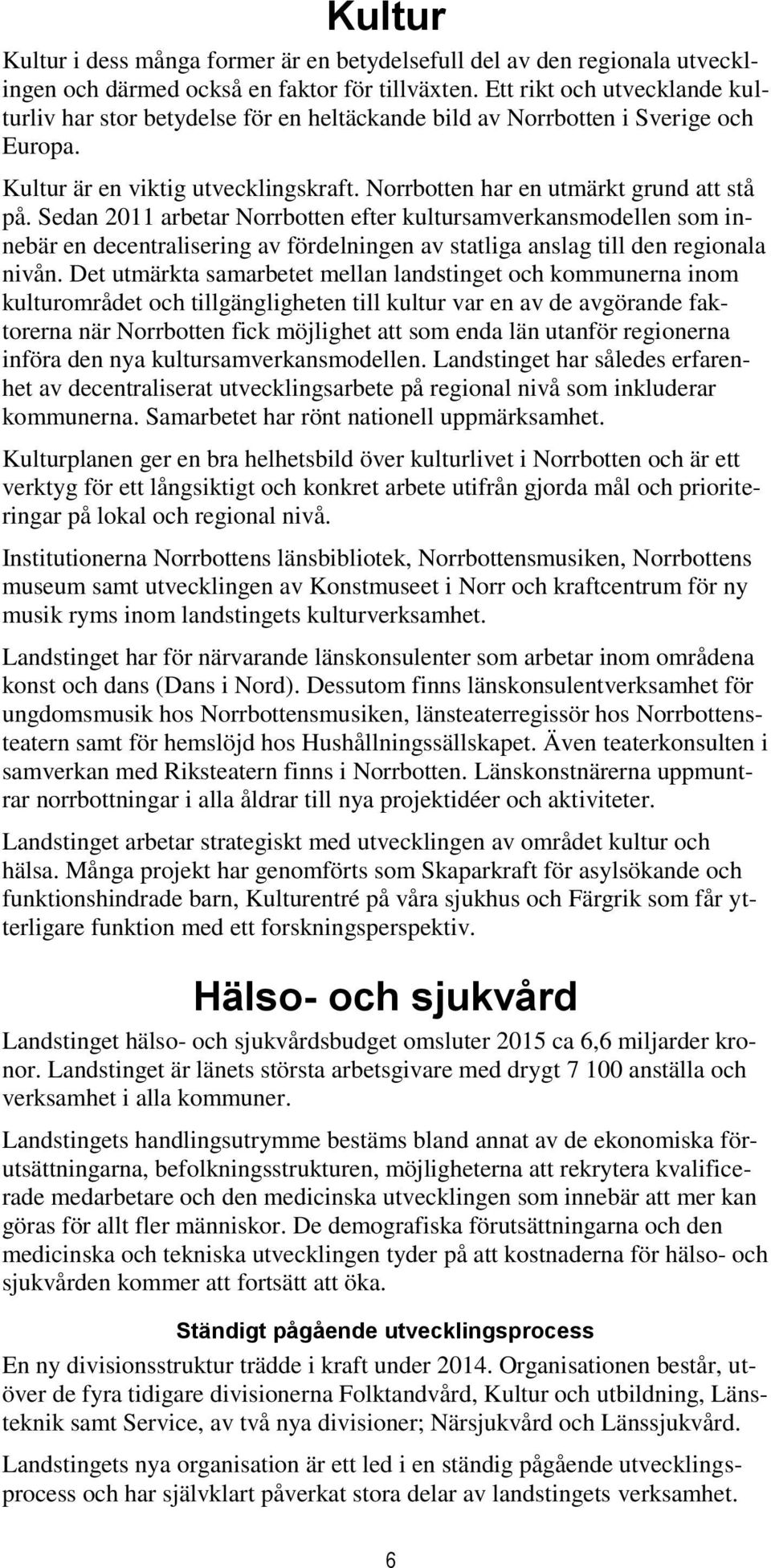 Kultur

Kultur i dess många former är en betydelsefull del av den regionala utvecklingen och därmed också en faktor för tillväxten. Ett rikt och utvecklande kulturliv har stor betydelse för en heltäckande bild av Norrbotten i Sverige och Europa.

Kultur är en viktig utvecklingskraft. Norrbotten har en utmärkt grund att stå på. Sedan 2011 arbetar Norrbotten efter kultursamverkansmodellen som innebär en decentralisering av fördelningen av statliga anslag till den regionala nivån. Det utmärkta samarbetet mellan landstinget och kommunerna inom kulturområdet och tillgängligheten till kultur var en av de avgörande faktorerna när Norrbotten fick möjlighet att som enda län utanför regionerna införa den nya kultursamverkansmodellen. Landstinget har således erfarenhet av decentraliserat utvecklingsarbete på regional nivå som inkluderar kommunerna. Samarbetet har rönt nationell uppmärksamhet.

Kulturplanen ger en bra helhetsbild över kulturlivet i Norrbotten och är ett verktyg för ett långsiktigt och konkret arbete utifrån gjorda mål och prioriteringar på lokal och regional nivå.

Institutionerna Norrbottens länsbibliotek, Norrbottensmusiken, Norrbottens museum samt utvecklingen av Konstmuseet i Norr och kraftcentrum för ny musik ryms inom landstingets kulturverksamhet.

Landstinget har för närvarande länskonsulenter som arbetar inom områdena konst och dans (Dans i Nord). Dessutom finns länskonsulentverksamhet för ungdomsmusik hos Norrbottensmusiken, länsteaterregissör hos Norrbottensteatern samt för hemslöjd hos Hushållningssällskapet. Även teaterkonsulten i samverkan med Riksteatern finns i Norrbotten. Länskonstnärerna uppmuntrar norrbottningar i alla åldrar till nya projektidéer och aktiviteter.

Landstinget arbetar strategiskt med utvecklingen av området kultur och hälsa. Många projekt har genomförts som Skaparkraft för asylsökande och funktionshindrade barn, Kulturentré på våra sjukhus och Färgrik som får ytterligare funktion med ett forskningsperspektiv.

Hälso- och sjukvård

Landstinget hälso- och sjukvårdsbudget omsluter 2015 ca 6,6 miljarder kronor. Landstinget är länets största arbetsgivare med drygt 7 100 anställa och verksamhet i alla kommuner.

Landstingets handlingsutrymme bestäms bland annat av de ekonomiska förutsättningarna, befolkningsstrukturen, möjligheterna att rekrytera kvalificerade medarbetare och den medicinska utvecklingen som innebär att mer kan göras för allt fler människor. De demografiska förutsättningarna och den medicinska och tekniska utvecklingen tyder på att kostnaderna för hälso- och sjukvården kommer att fortsätt att öka.

Ständigt pågående utvecklingsprocess

En ny divisionsstruktur trädde i kraft under 2014. Organisationen består, utöver de fyra tidigare divisionerna Folktandvård, Kultur och utbildning, Länsteknik samt Service, av två nya divisioner; Närsjukvård och Länssjukvård.

Landstingets nya organisation är ett led i en ständig pågående utvecklingsprocess och har självklart påverkat stora delar av landstingets verksamhet.

6